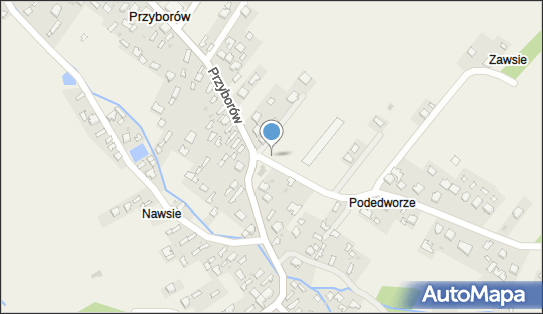 Przyborów
Przyborów
Zawsie
Podedworze
Nawsie
AutoMapa